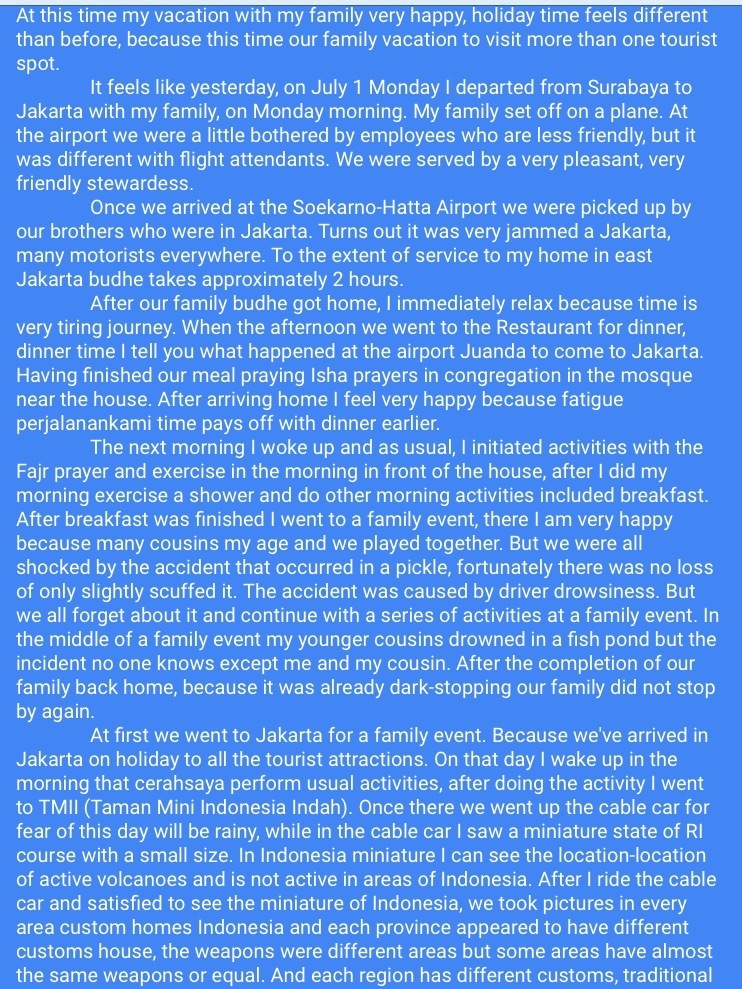 At this time my vacation with my family very happy, holiday time feels different than before, because this time our family vacation to visit more than one tourist spot.

It feels like yesterday, on July 1 Monday I departed from Surabaya to Jakarta with my family, on Monday morning. My family set off on a plane. At the airport we were a little bothered by employees who are less friendly, but it was different with flight attendants. We were served by a very pleasant, very friendly stewardess.

Once we arrived at the Soekarno-Hatta Airport we were picked up by our brothers who were in Jakarta. Turns out it was very jammed a Jakarta, many motorists everywhere. To the extent of service to my home in east Jakarta budhe takes approximately 2 hours.

After our family budhe got home, I immediately relax because time is very tiring journey. When the afternoon we went to the Restaurant for dinner, dinner time I tell you what happened at the airport Juanda to come to Jakarta. Having finished our meal praying Isha prayers in congregation in the mosque near the house. After arriving home I feel very happy because fatigue perjalanankami time pays off with dinner earlier.

The next morning I woke up and as usual, I initiated activities with the Fajr prayer and exercise in the morning in front of the house, after I did my morning exercise a shower and do other morning activities included breakfast. After breakfast was finished I went to a family event, there I am very happy because many cousins my age and we played together. But we were all shocked by the accident that occurred in a pickle, fortunately there was no loss of only slightly scuffed it. The accident was caused by driver drowsiness. But we all forget about it and continue with a series of activities at a family event. In the middle of a family event my younger cousins drowned in a fish pond but the incident no one knows except me and my cousin. After the completion of our family back home, because it was already dark-stopping our family did not stop by again.

At first we went to Jakarta for a family event. Because we've arrived in Jakarta on holiday to all the tourist attractions. On that day I wake up in the morning that cerahsaya perform usual activities, after doing the activity I went to TMII (Taman Mini Indonesia Indah). Once there we went up the cable car for fear of this day will be rainy, while in the cable car I saw a miniature state of RI course with a small size. In Indonesia miniature I can see the location-location of active volcanoes and is not active in areas of Indonesia. After I ride the cable car and satisfied to see the miniature of Indonesia, we took pictures in every area custom homes Indonesia and each province appeared to have different customs house, the weapons were different areas but some areas have almost the same weapons or equal. And each region has different customs, traditional